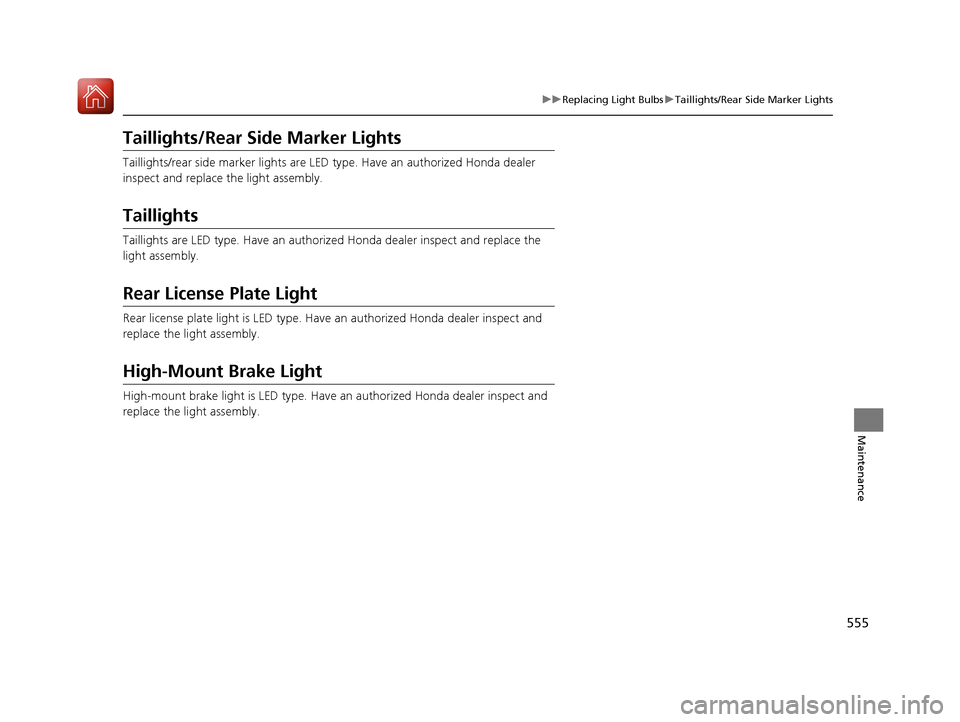 ▶▶Replacing Light Bulbs▶Taillights/Rear Side Marker Lights

Taillights/Rear Side Marker Lights

Taillights/rear side marker lights are LED type. Have an authorized Honda dealer inspect and replace the light assembly.

Taillights

Taillights are LED type. Have an authorized Honda dealer inspect and replace the light assembly.

Rear License Plate Light

Rear license plate light is LED type. Have an authorized Honda dealer inspect and replace the light assembly.

High-Mount Brake Light

High-mount brake light is LED type. Have an authorized Honda dealer inspect and replace the light assembly.

Maintenance

555

carmanualsonline.info